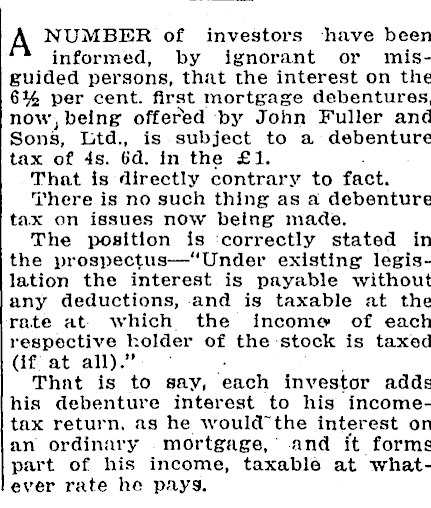 A NUMBER of investors have been informed, by ignorant or misguided persons, that the interest on the 6½ per cent. first mortgage debentures, now being offered by John Fuller and Sons, Ltd., is subject to a debenture tax of 4s. 6d. in the £1.

That is directly contrary to fact.

There is no such thing as a debenture tax on issues now being made.

The position is correctly stated in the prospectus—"Under existing legislation the interest is payable without any deductions, and is taxable at the rate at which the income of each respective holder of the stock is taxed (if at all)."

That is to say, each investor adds his debenture interest to his income-tax return, as he would the interest on an ordinary mortgage, and it forms part of his income, taxable at whatever rate he pays.